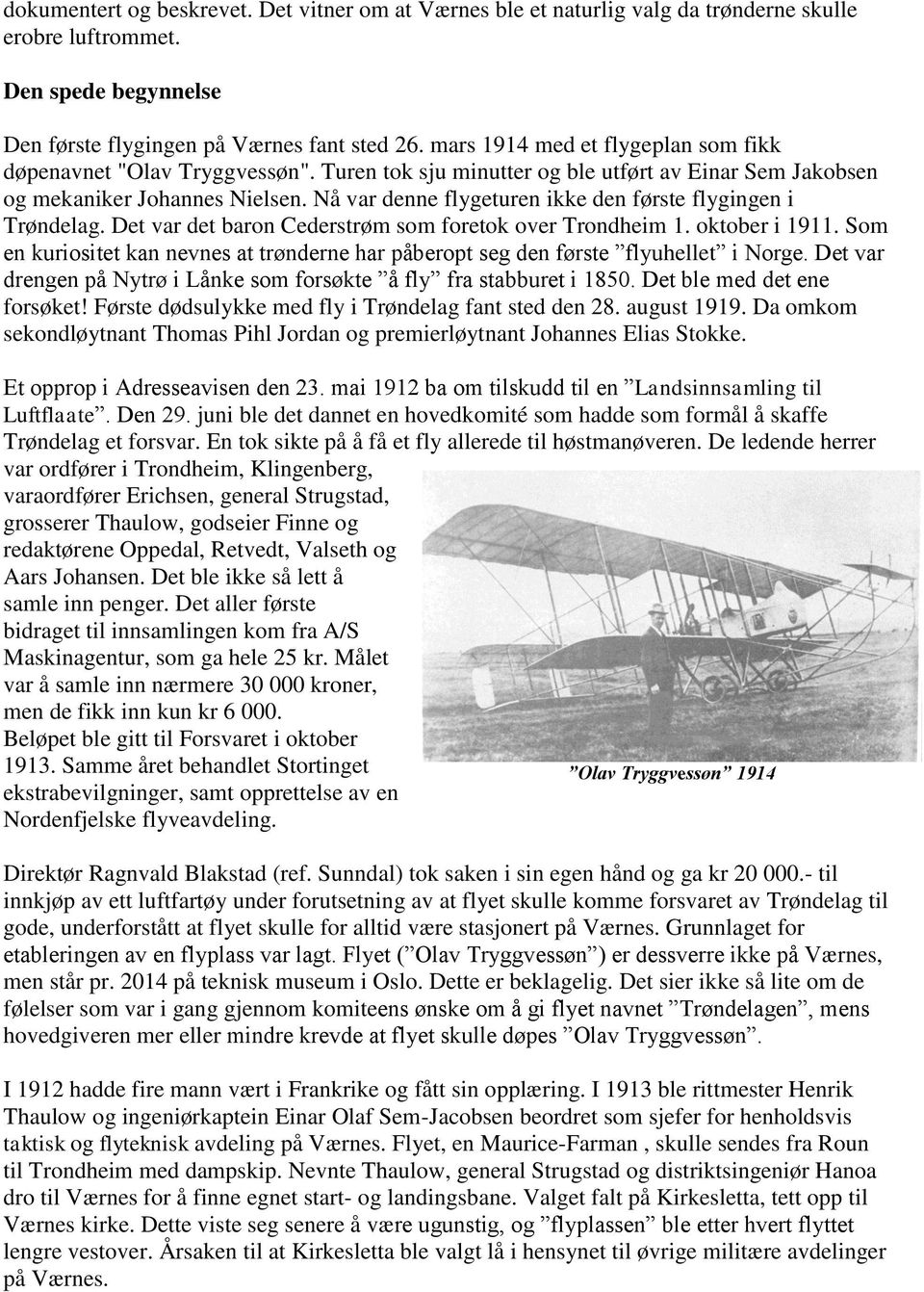 dokumentert og beskrevet. Det vitner om at Værnes ble et naturlig valg da trønderne skulle erobre luftrommet.

Den spede begynnelse

Den første flygingen på Værnes fant sted 26. mars 1914 med et flygeplan som fikk døpenavnet "Olav Tryggvessøn". Turen tok sju minutter og ble utført av Einar Sem Jakobsen og mekaniker Johannes Nielsen. Nå var denne flygeturen ikke den første flygingen i Trøndelag. Det var det baron Cederstrøm som foretok over Trondheim 1. oktober i 1911. Som en kuriositet kan nevnes at trønderne har påberopt seg den første ”flyuhellet” i Norge. Det var drengen på Nytrø i Lånke som forsøkte ”å fly” fra stabburet i 1850. Det ble med det ene forsøket! Første dødsulykke med fly i Trøndelag fant sted den 28. august 1919. Da omkom sekondløytnant Thomas Pihl Jordan og premierløytnant Johannes Elias Stokke.

Et opprop i Adresseavisen den 23. mai 1912 ba om tilskudd til en ”Landsinnsamling til Luftflaate”. Den 29. juni ble det dannet en hovedkomité som hadde som formål å skaffe Trøndelag et forsvar. En tok sikte på å få et fly allerede til høstmanøveren. De ledende herrer var ordfører i Trondheim, Klingenberg, varaordfører Erichsen, general Strugstad, grosserer Thaulow, godseier Finne og redaktørene Oppedal, Retvedt, Valseth og Aars Johansen. Det ble ikke så lett å samle inn penger. Det aller første bidraget til innsamlingen kom fra A/S Maskinagentur, som ga hele 25 kr. Målet var å samle inn nærmere 30 000 kroner, men de fikk inn kun kr 6 000. Beløpet ble gitt til Forsvaret i oktober 1913. Samme året behandlet Stortinget ekstrabevilgninger, samt opprettelse av en Nordenfjelske flyveavdeling.

”Olav Tryggvessøn” 1914

Direktør Ragnvald Blakstad (ref. Sunndal) tok saken i sin egen hånd og ga kr 20 000.- til innkjøp av ett luftfartøy under forutsetning av at flyet skulle komme forsvaret av Trøndelag til gode, underforstått at flyet skulle for alltid være stasjonert på Værnes. Grunnlaget for etableringen av en flyplass var lagt. Flyet (”Olav Tryggvessøn”) er dessverre ikke på Værnes, men står pr. 2014 på teknisk museum i Oslo. Dette er beklagelig. Det sier ikke så lite om de følelser som var i gang gjennom komiteens ønske om å gi flyet navnet ”Trøndelagen”, mens hovedgiveren mer eller mindre krevde at flyet skulle døpes ”Olav Tryggvessøn”.

I 1912 hadde fire mann vært i Frankrike og fått sin opplæring. I 1913 ble rittmester Henrik Thaulow og ingeniørkaptein Einar Olaf Sem-Jacobsen beordret som sjefer for henholdsvis taktisk og flyteknisk avdeling på Værnes. Flyet, en Maurice-Farman , skulle sendes fra Roun til Trondheim med dampskip. Nevnte Thaulow, general Strugstad og distriktsingeniør Hanoa dro til Værnes for å finne egnet start- og landingsbane. Valget falt på Kirkesletta, tett opp til Værnes kirke. Dette viste seg senere å være ugunstig, og ”flyplassen” ble etter hvert flyttet lengre vestover. Årsaken til at Kirkesletta ble valgt lå i hensynet til øvrige militære avdelinger på Værnes.